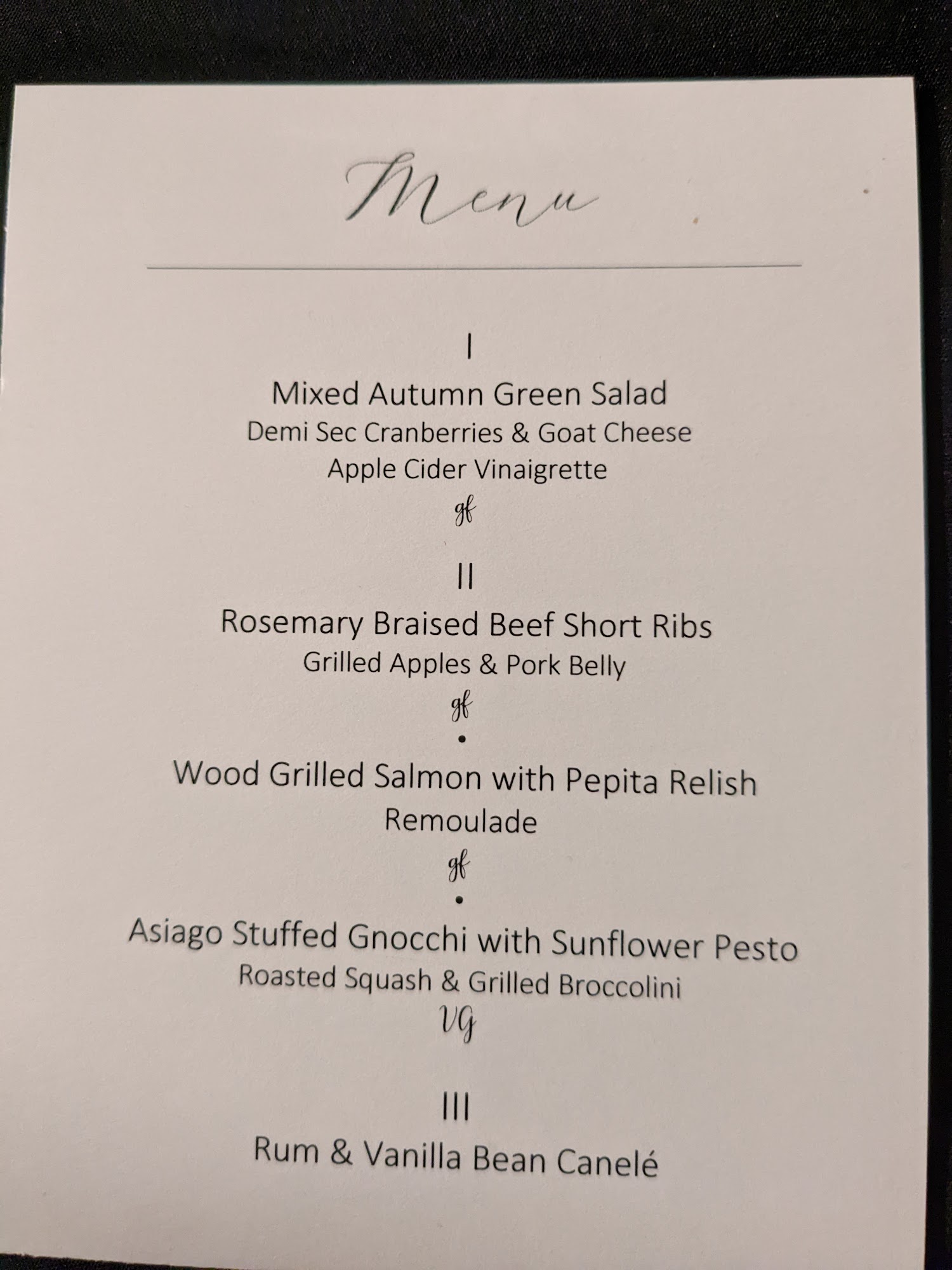 Menu

I

Mixed Autumn Green Salad
Demi Sec Cranberries & Goat Cheese
Apple Cider Vinaigrette
gf

II

Rosemary Braised Beef Short Ribs
Grilled Apples & Pork Belly
gf
•
Wood Grilled Salmon with Pepita Relish
Remoulade
gf
•
Asiago Stuffed Gnocchi with Sunflower Pesto
Roasted Squash & Grilled Broccolini
VG

III

Rum & Vanilla Bean Canelé